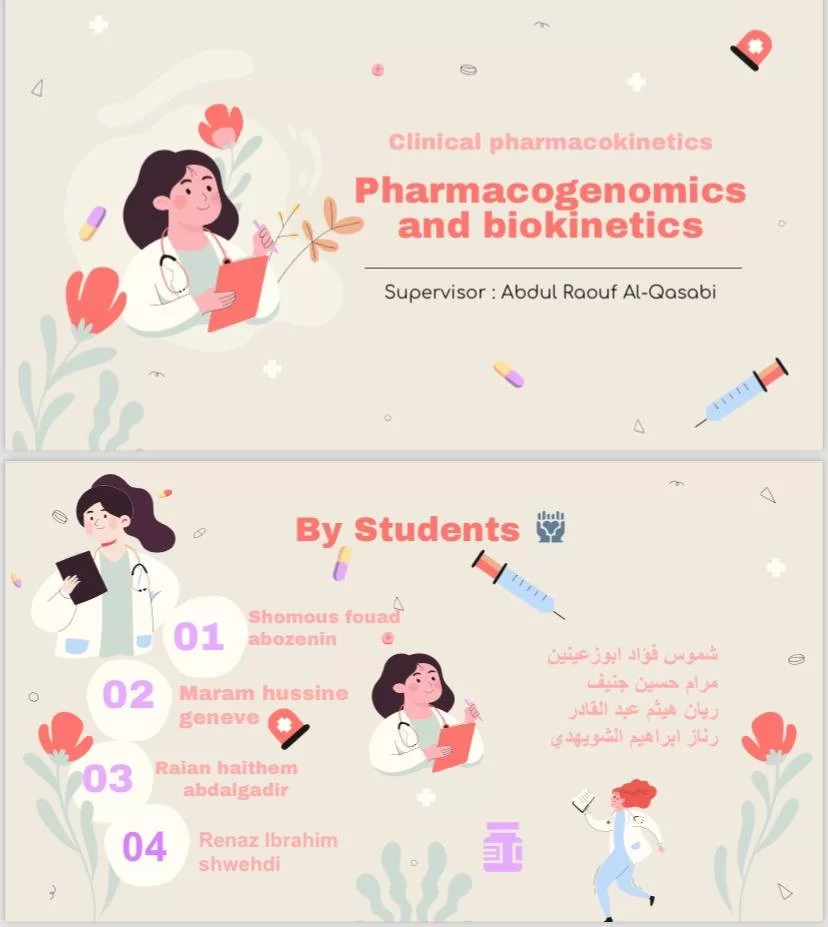 Clinical pharmacokinetics

Pharmacogenomics and biokinetics

Supervisor : Abdul Raouf Al-Qasabi

By Students

01 Shomous fouad abozenin

02 Maram hussine geneve

03 Raian haithem abdalgadir

04 Renaz Ibrahim shwehdi

شموس فؤاد ابوزعينين
مرام حسين جنيف
ريان هيثم عبد القادر
رناز ابراهيم الشويهدي